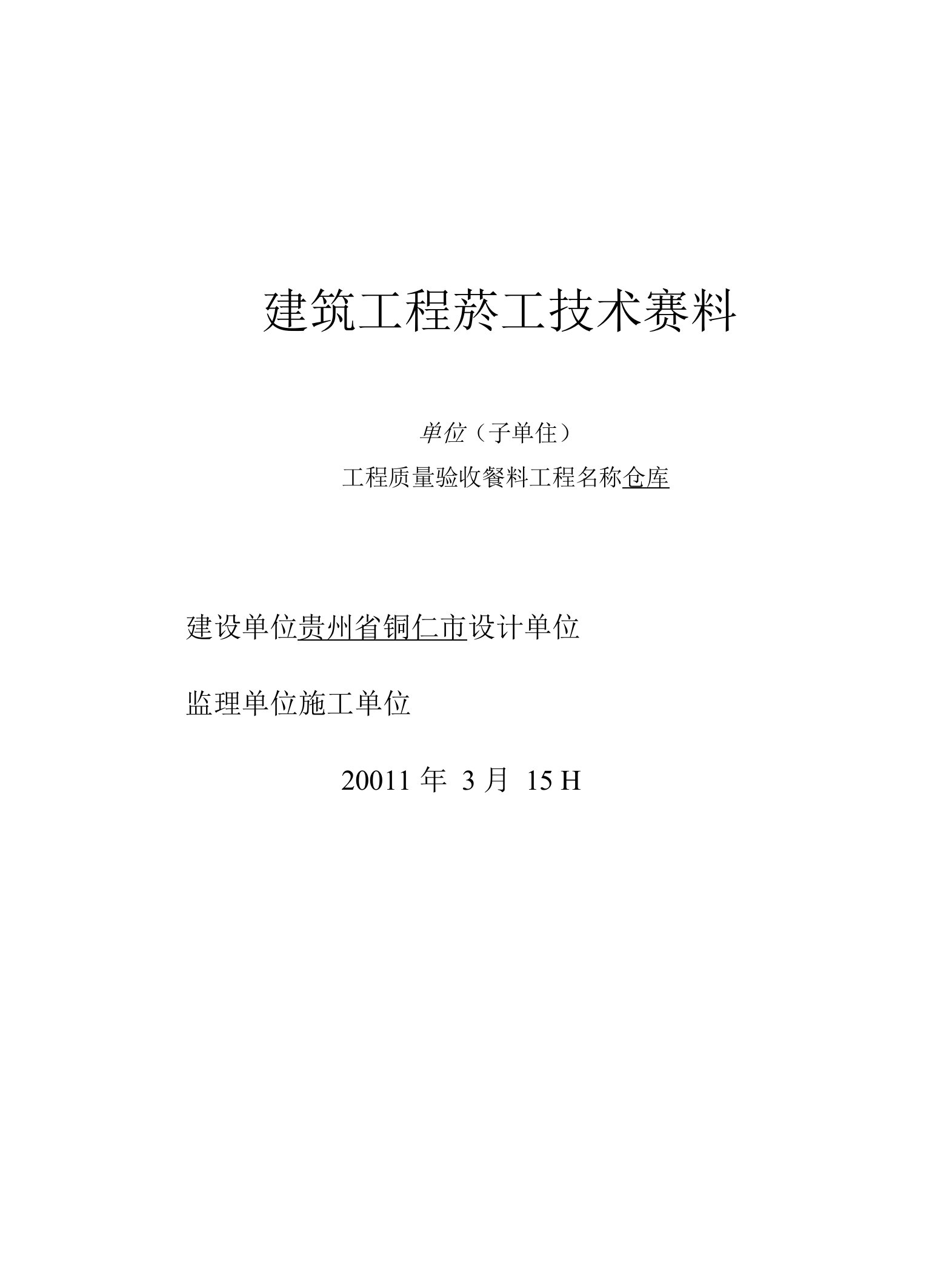 建筑工程菸工技术赛料

单位（子单住）

工程质量验收餐料工程名称仓库

建设单位贵州省铜仁市设计单位

监理单位施工单位

20011 年 3 月 15 H